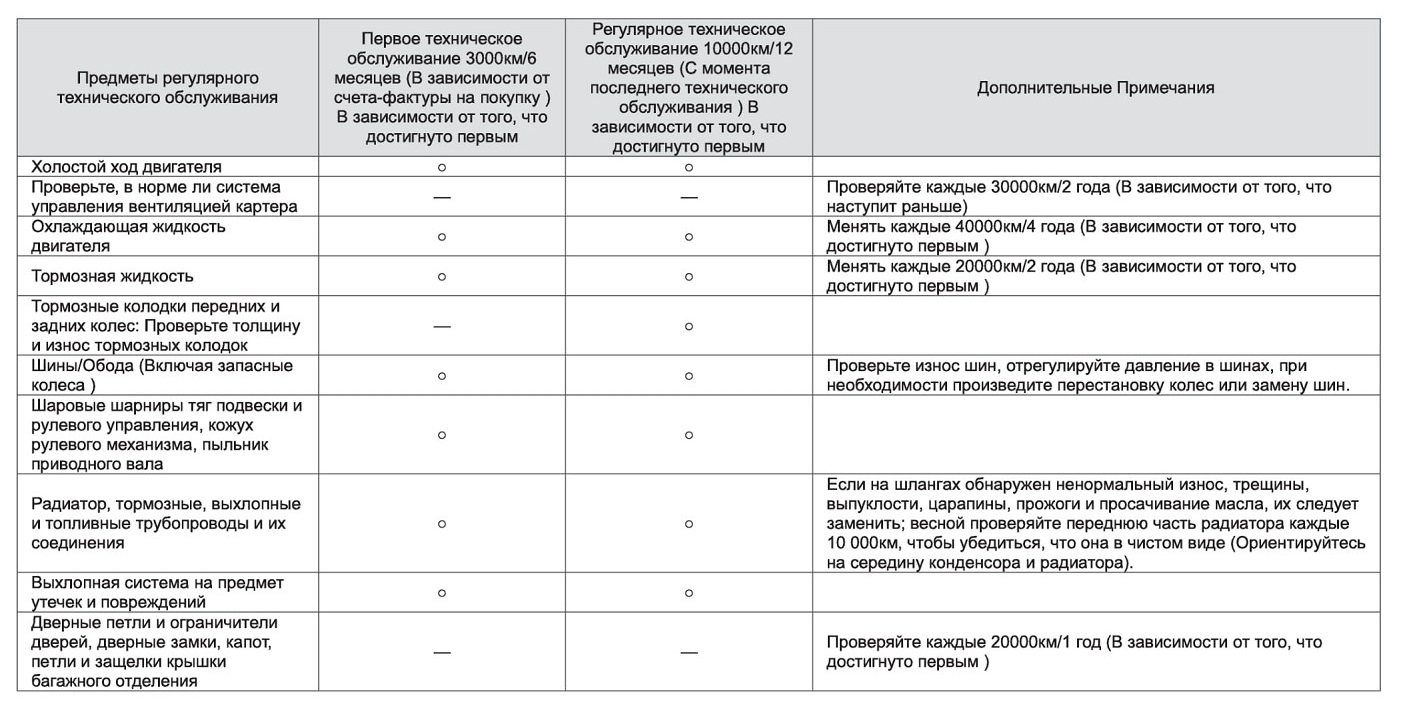 | Предметы регулярного технического обслуживания | Первое техническое обслуживание 3000км/6 месяцев (В зависимости от счета-фактуры на покупку ) В зависимости от того, что достигнуто первым | Регулярное техническое обслуживание 10000км/12 месяцев (С момента последнего технического обслуживания ) В зависимости от того, что достигнуто первым | Дополнительные Примечания |
|---|---|---|---|
| Холостой ход двигателя | ○ | ○ | |
| Проверьте, в норме ли система управления вентиляцией картера | — | — | Проверяйте каждые 30000км/2 года (В зависимости от того, что наступит раньше) |
| Охлаждающая жидкость двигателя | ○ | ○ | Менять каждые 40000км/4 года (В зависимости от того, что достигнуто первым ) |
| Тормозная жидкость | ○ | ○ | Менять каждые 20000км/2 года (В зависимости от того, что достигнуто первым ) |
| Тормозные колодки передних и задних колес: Проверьте толщину и износ тормозных колодок | — | ○ | |
| Шины/Обода (Включая запасные колеса ) | ○ | ○ | Проверьте износ шин, отрегулируйте давление в шинах, при необходимости произведите перестановку колес или замену шин. |
| Шаровые шарниры тяг подвески и рулевого управления, кожух рулевого механизма, пыльник приводного вала | ○ | ○ | |
| Радиатор, тормозные, выхлопные и топливные трубопроводы и их соединения | ○ | ○ | Если на шлангах обнаружен ненормальный износ, трещины, выпуклости, царапины, прожоги и просачивание масла, их следует заменить; весной проверяйте переднюю часть радиатора каждые 10 000км, чтобы убедиться, что она в чистом виде (Ориентируйтесь на середину конденсора и радиатора). |
| Выхлопная система на предмет утечек и повреждений | ○ | ○ | |
| Дверные петли и ограничители дверей, дверные замки, капот, петли и защелки крышки багажного отделения | — | — | Проверяйте каждые 20000км/1 год (В зависимости от того, что достигнуто первым ) |